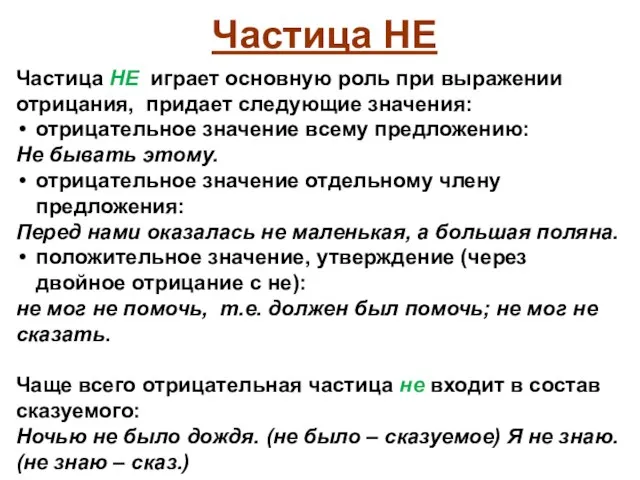 Частица НЕ

Частица НЕ играет основную роль при выражении отрицания, придает следующие значения:
• отрицательное значение всему предложению:
Не бывать этому.
• отрицательное значение отдельному члену предложения:
Перед нами оказалась не маленькая, а большая поляна.
• положительное значение, утверждение (через двойное отрицание с не):
не мог не помочь, т.е. должен был помочь; не мог не сказать.

Чаще всего отрицательная частица не входит в состав сказуемого:
Ночью не было дождя. (не было – сказуемое) Я не знаю. (не знаю – сказ.)